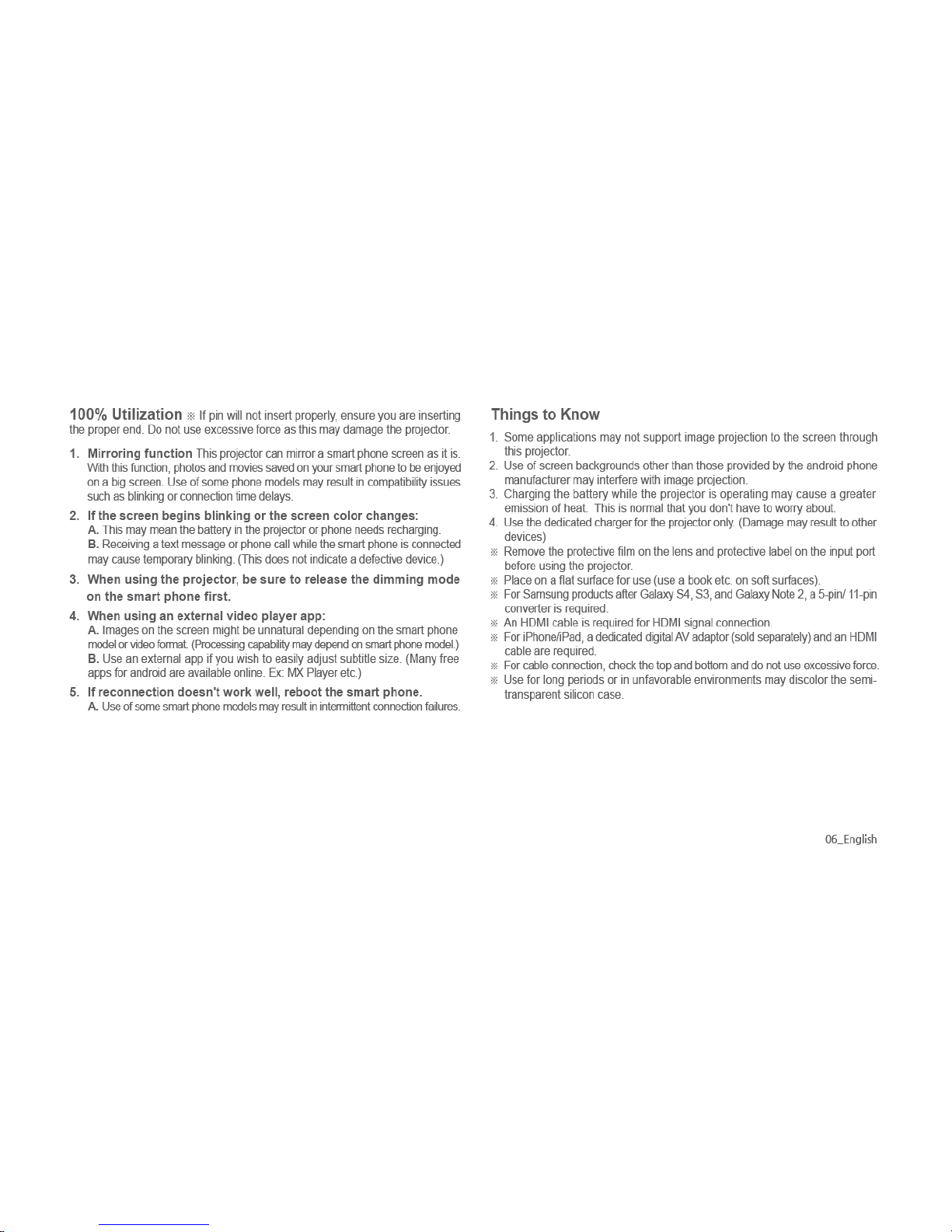 100% Utilization ※ If pin will not insert properly, ensure you are inserting the proper end. Do not use excessive force as this may damage the projector.

1. Mirroring function This projector can mirror a smart phone screen as it is. With this function, photos and movies saved on your smart phone to be enjoyed on a big screen. Use of some phone models may result in compatibility issues such as blinking or connection time delays.

2. If the screen begins blinking or the screen color changes:
A. This may mean the battery in the projector or phone needs recharging.
B. Receiving a text message or phone call while the smart phone is connected may cause temporary blinking. (This does not indicate a defective device.)

3. When using the projector, be sure to release the dimming mode on the smart phone first.

4. When using an external video player app:
A. Images on the screen might be unnatural depending on the smart phone model or video format. (Processing capability may depend on smart phone model.)
B. Use an external app if you wish to easily adjust subtitle size. (Many free apps for android are available online. Ex: MX Player etc.)

5. If reconnection doesn't work well, reboot the smart phone.
A. Use of some smart phone models may result in intermittent connection failures.

Things to Know

1. Some applications may not support image projection to the screen through this projector.
2. Use of screen backgrounds other than those provided by the android phone manufacturer may interfere with image projection.
3. Charging the battery while the projector is operating may cause a greater emission of heat. This is normal that you don't have to worry about.
4. Use the dedicated charger for the projector only. (Damage may result to other devices)
※ Remove the protective film on the lens and protective label on the input port before using the projector.
※ Place on a flat surface for use (use a book etc. on soft surfaces).
※ For Samsung products after Galaxy S4, S3, and Galaxy Note 2, a 5-pin/ 11-pin converter is required.
※ An HDMI cable is required for HDMI signal connection.
※ For iPhone/iPad, a dedicated digital AV adaptor (sold separately) and an HDMI cable are required.
※ For cable connection, check the top and bottom and do not use excessive force.
※ Use for long periods or in unfavorable environments may discolor the semi-transparent silicon case.

06_English